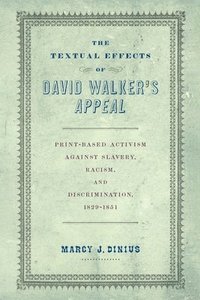 THE
TEXTUAL EFFECTS
OF
DAVID WALKER'S
APPEAL

PRINT-BASED ACTIVISM
AGAINST SLAVERY,
RACISM,
AND
DISCRIMINATION,
1829-1851

MARCY J. DINIUS